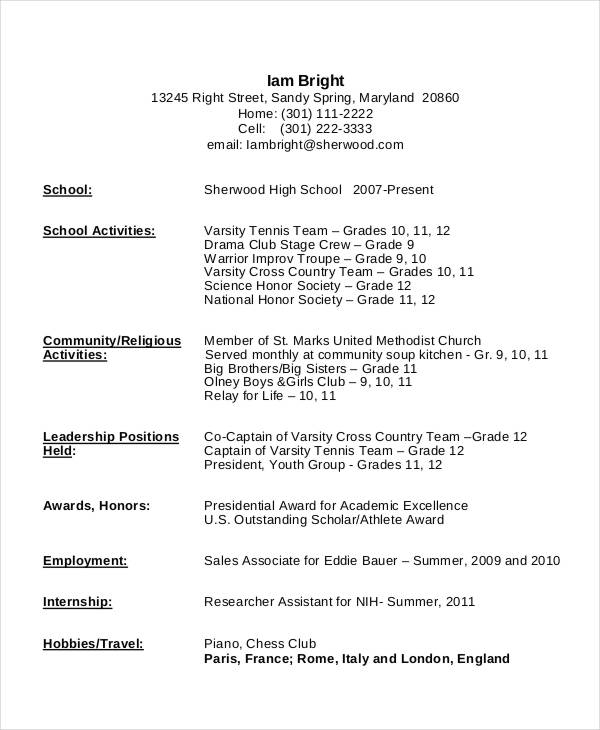 Iam Bright
13245 Right Street, Sandy Spring, Maryland 20860
Home: (301) 111-2222
Cell: (301) 222-3333
email: Iambright@sherwood.com

School: Sherwood High School 2007-Present

School Activities: Varsity Tennis Team – Grades 10, 11, 12
Drama Club Stage Crew – Grade 9
Warrior Improv Troupe – Grade 9, 10
Varsity Cross Country Team – Grades 10, 11
Science Honor Society – Grade 12
National Honor Society – Grade 11, 12

Community/Religious Activities: Member of St. Marks United Methodist Church
Served monthly at community soup kitchen - Gr. 9, 10, 11
Big Brothers/Big Sisters – Grade 11
Olney Boys &Girls Club – 9, 10, 11
Relay for Life – 10, 11

Leadership Positions Held: Co-Captain of Varsity Cross Country Team –Grade 12
Captain of Varsity Tennis Team – Grade 12
President, Youth Group - Grades 11, 12

Awards, Honors: Presidential Award for Academic Excellence
U.S. Outstanding Scholar/Athlete Award

Employment: Sales Associate for Eddie Bauer – Summer, 2009 and 2010

Internship: Researcher Assistant for NIH- Summer, 2011

Hobbies/Travel: Piano, Chess Club
Paris, France; Rome, Italy and London, England